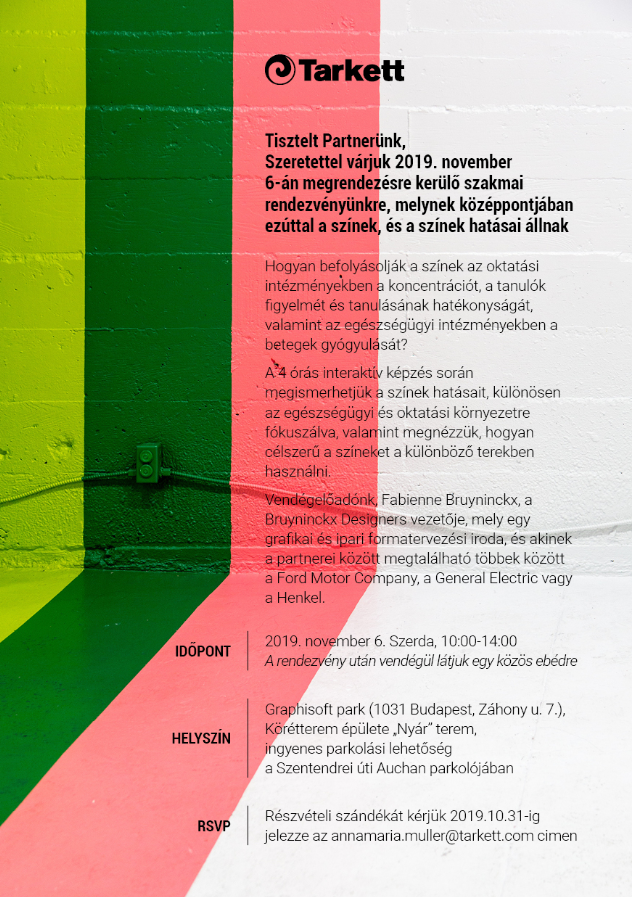 Tarkett

Tisztelt Partnerünk,
Szeretettel várjuk 2019. november 6-án megrendezésre kerülő szakmai rendezvényünkre, melynek középpontjában ezúttal a színek, és a színek hatásai állnak

Hogyan befolyásolják a színek az oktatási intézményekben a koncentrációt, a tanulók figyelmét és tanulásának hatékonyságát, valamint az egészségügyi intézményekben a betegek gyógyulását?

A 4 órás interaktív képzés során megismerhetjük a színek hatásait, különösen az egészségügyi és oktatási környezetre fókuszálva, valamint megnézzük, hogyan célszerű a színeket a különböző terekben használni.

Vendégelőadónk, Fabienne Bruyninckx, a Bruyninckx Designers vezetője, mely egy grafikai és ipari formatervezési iroda, és akinek a partnerei között megtalálható többek között a Ford Motor Company, a General Electric vagy a Henkel.

IDŐPONT
2019. november 6. Szerda, 10:00-14:00
A rendezvény után vendégül látjuk egy közös ebédre

HELYSZÍN
Graphisoft park (1031 Budapest, Záhony u. 7.), Körétterem épülete „Nyár" terem, ingyenes parkolási lehetőség a Szentendrei úti Auchan parkolójában

RSVP
Részvételi szándékát kérjük 2019.10.31-ig jelezze az annamaria.muller@tarkett.com cimen